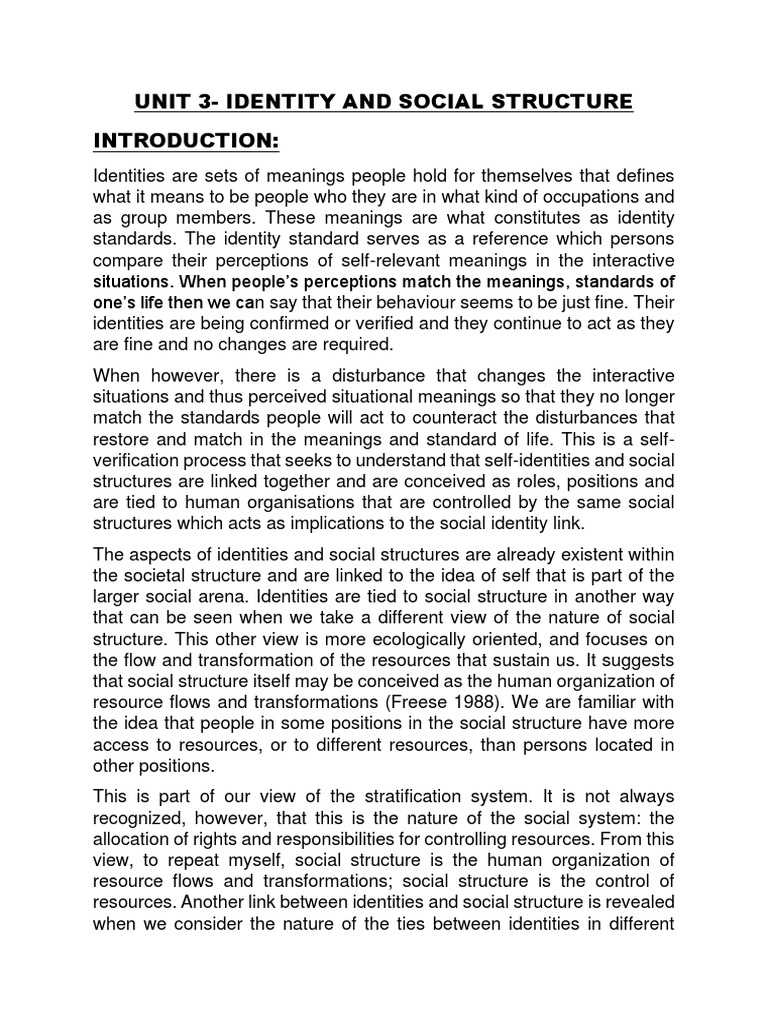 UNIT 3- IDENTITY AND SOCIAL STRUCTURE

INTRODUCTION:

Identities are sets of meanings people hold for themselves that defines what it means to be people who they are in what kind of occupations and as group members. These meanings are what constitutes as identity standards. The identity standard serves as a reference which persons compare their perceptions of self-relevant meanings in the interactive situations. When people's perceptions match the meanings, standards of one's life then we can say that their behaviour seems to be just fine. Their identities are being confirmed or verified and they continue to act as they are fine and no changes are required.

When however, there is a disturbance that changes the interactive situations and thus perceived situational meanings so that they no longer match the standards people will act to counteract the disturbances that restore and match in the meanings and standard of life. This is a self-verification process that seeks to understand that self-identities and social structures are linked together and are conceived as roles, positions and are tied to human organisations that are controlled by the same social structures which acts as implications to the social identity link.

The aspects of identities and social structures are already existent within the societal structure and are linked to the idea of self that is part of the larger social arena. Identities are tied to social structure in another way that can be seen when we take a different view of the nature of social structure. This other view is more ecologically oriented, and focuses on the flow and transformation of the resources that sustain us. It suggests that social structure itself may be conceived as the human organization of resource flows and transformations (Freese 1988). We are familiar with the idea that people in some positions in the social structure have more access to resources, or to different resources, than persons located in other positions.

This is part of our view of the stratification system. It is not always recognized, however, that this is the nature of the social system: the allocation of rights and responsibilities for controlling resources. From this view, to repeat myself, social structure is the human organization of resource flows and transformations; social structure is the control of resources. Another link between identities and social structure is revealed when we consider the nature of the ties between identities in different